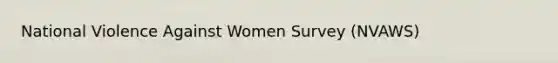 National Violence Against Women Survey (NVAWS)